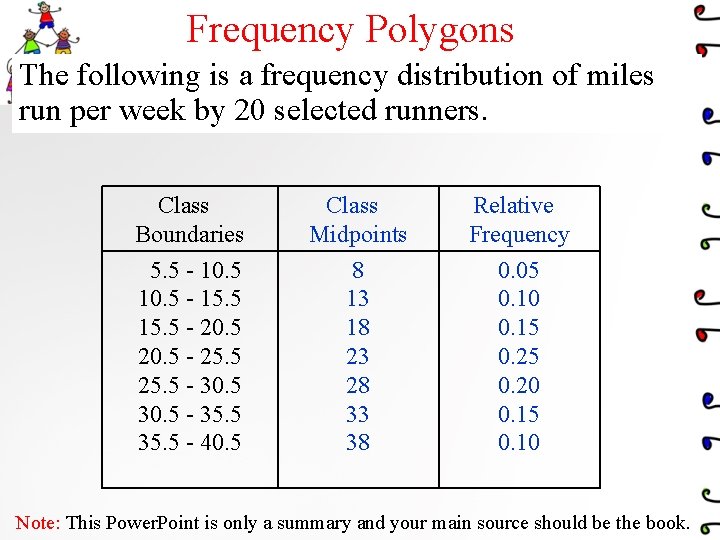 Frequency Polygons

The following is a frequency distribution of miles run per week by 20 selected runners.

| Class Boundaries | Class Midpoints | Relative Frequency |
|---|---|---|
| 5.5 - 10.5 | 8 | 0.05 |
| 10.5 - 15.5 | 13 | 0.10 |
| 15.5 - 20.5 | 18 | 0.15 |
| 20.5 - 25.5 | 23 | 0.25 |
| 25.5 - 30.5 | 28 | 0.20 |
| 30.5 - 35.5 | 33 | 0.15 |
| 35.5 - 40.5 | 38 | 0.10 |

Note: This PowerPoint is only a summary and your main source should be the book.